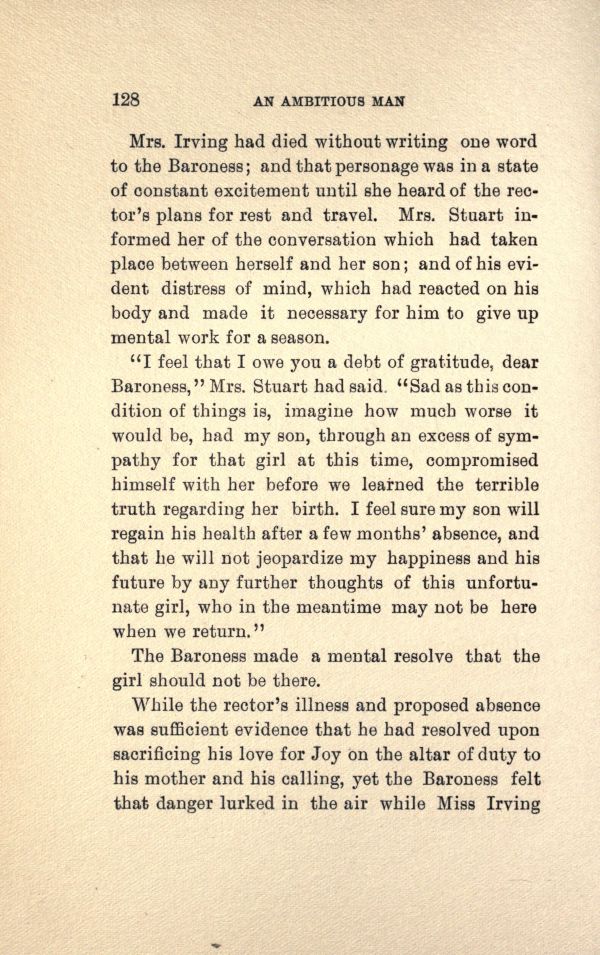 128 AN AMBITIOUS MAN

Mrs. Irving had died without writing one word to the Baroness; and that personage was in a state of constant excitement until she heard of the rector's plans for rest and travel. Mrs. Stuart informed her of the conversation which had taken place between herself and her son; and of his evident distress of mind, which had reacted on his body and made it necessary for him to give up mental work for a season.

"I feel that I owe you a debt of gratitude, dear Baroness," Mrs. Stuart had said. "Sad as this condition of things is, imagine how much worse it would be, had my son, through an excess of sympathy for that girl at this time, compromised himself with her before we learned the terrible truth regarding her birth. I feel sure my son will regain his health after a few months' absence, and that he will not jeopardize my happiness and his future by any further thoughts of this unfortunate girl, who in the meantime may not be here when we return."

The Baroness made a mental resolve that the girl should not be there.

While the rector's illness and proposed absence was sufficient evidence that he had resolved upon sacrificing his love for Joy on the altar of duty to his mother and his calling, yet the Baroness felt that danger lurked in the air while Miss Irving